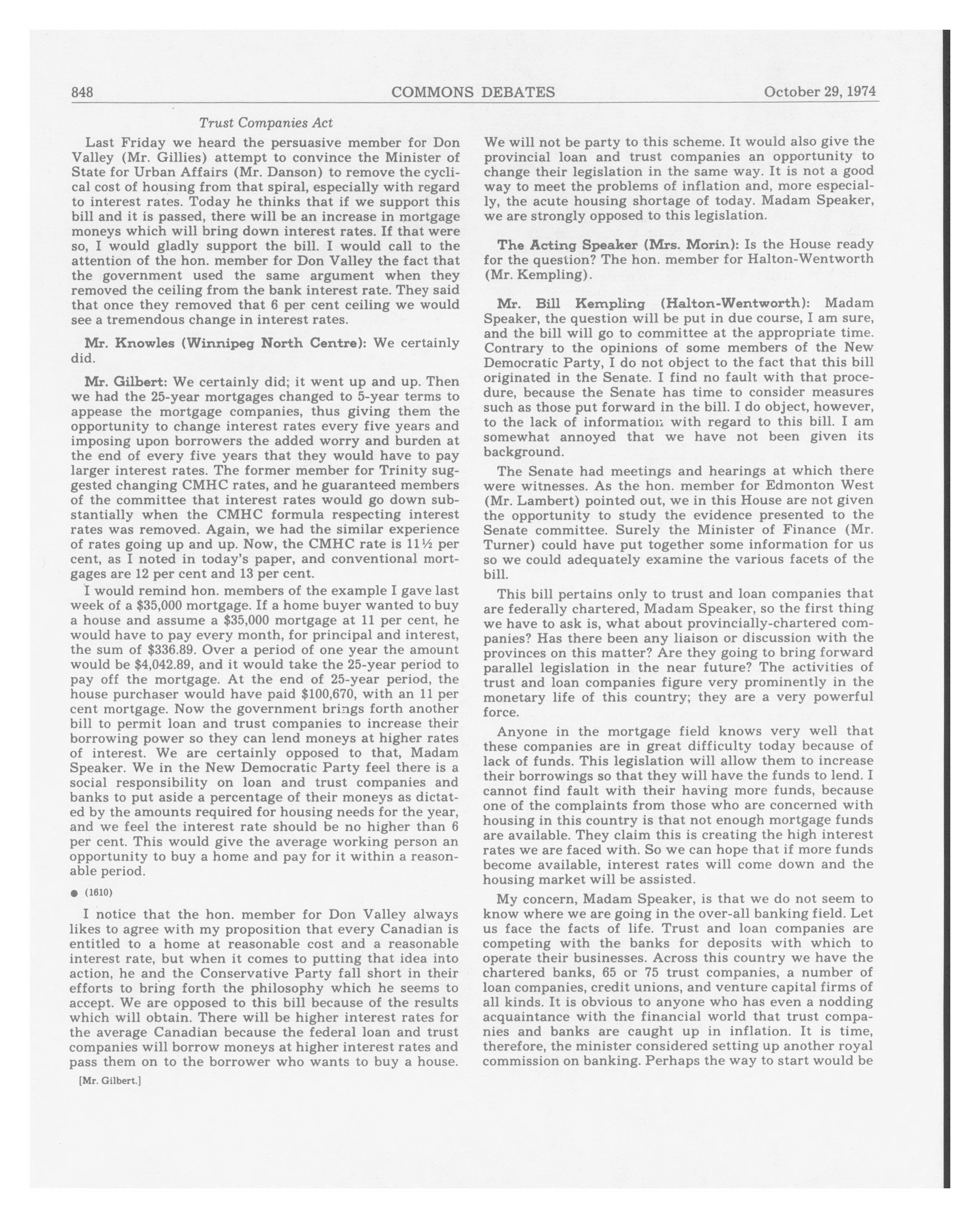 848 COMMONS DEBATES October 29, 1974

Trust Companies Act

Last Friday we heard the persuasive member for Don Valley (Mr. Gillies) attempt to convince the Minister of State for Urban Affairs (Mr. Danson) to remove the cyclical cost of housing from that spiral, especially with regard to interest rates. Today he thinks that if we support this bill and it is passed, there will be an increase in mortgage moneys which will bring down interest rates. If that were so, I would gladly support the bill. I would call to the attention of the hon. member for Don Valley the fact that the government used the same argument when they removed the ceiling from the bank interest rate. They said that once they removed that 6 per cent ceiling we would see a tremendous change in interest rates.

Mr. Knowles (Winnipeg North Centre): We certainly did.

Mr. Gilbert: We certainly did; it went up and up. Then we had the 25-year mortgages changed to 5-year terms to appease the mortgage companies, thus giving them the opportunity to change interest rates every five years and imposing upon borrowers the added worry and burden at the end of every five years that they would have to pay larger interest rates. The former member for Trinity suggested changing CMHC rates, and he guaranteed members of the committee that interest rates would go down substantially when the CMHC formula respecting interest rates was removed. Again, we had the similar experience of rates going up and up. Now, the CMHC rate is 11½ per cent, as I noted in today's paper, and conventional mortgages are 12 per cent and 13 per cent.

I would remind hon. members of the example I gave last week of a $35,000 mortgage. If a home buyer wanted to buy a house and assume a $35,000 mortgage at 11 per cent, he would have to pay every month, for principal and interest, the sum of $336.89. Over a period of one year the amount would be $4,042.89, and it would take the 25-year period to pay off the mortgage. At the end of 25-year period, the house purchaser would have paid $100,670, with an 11 per cent mortgage. Now the government brings forth another bill to permit loan and trust companies to increase their borrowing power so they can lend moneys at higher rates of interest. We are certainly opposed to that, Madam Speaker. We in the New Democratic Party feel there is a social responsibility on loan and trust companies and banks to put aside a percentage of their moneys as dictated by the amounts required for housing needs for the year, and we feel the interest rate should be no higher than 6 per cent. This would give the average working person an opportunity to buy a home and pay for it within a reasonable period.

● (1610)

I notice that the hon. member for Don Valley always likes to agree with my proposition that every Canadian is entitled to a home at reasonable cost and a reasonable interest rate, but when it comes to putting that idea into action, he and the Conservative Party fall short in their efforts to bring forth the philosophy which he seems to accept. We are opposed to this bill because of the results which will obtain. There will be higher interest rates for the average Canadian because the federal loan and trust companies will borrow moneys at higher interest rates and pass them on to the borrower who wants to buy a house.

[Mr. Gilbert.]

We will not be party to this scheme. It would also give the provincial loan and trust companies an opportunity to change their legislation in the same way. It is not a good way to meet the problems of inflation and, more especially, the acute housing shortage of today. Madam Speaker, we are strongly opposed to this legislation.

The Acting Speaker (Mrs. Morin): Is the House ready for the question? The hon. member for Halton-Wentworth (Mr. Kempling).

Mr. Bill Kempling (Halton-Wentworth): Madam Speaker, the question will be put in due course, I am sure, and the bill will go to committee at the appropriate time. Contrary to the opinions of some members of the New Democratic Party, I do not object to the fact that this bill originated in the Senate. I find no fault with that procedure, because the Senate has time to consider measures such as those put forward in the bill. I do object, however, to the lack of information with regard to this bill. I am somewhat annoyed that we have not been given its background.

The Senate had meetings and hearings at which there were witnesses. As the hon. member for Edmonton West (Mr. Lambert) pointed out, we in this House are not given the opportunity to study the evidence presented to the Senate committee. Surely the Minister of Finance (Mr. Turner) could have put together some information for us so we could adequately examine the various facets of the bill.

This bill pertains only to trust and loan companies that are federally chartered, Madam Speaker, so the first thing we have to ask is, what about provincially-chartered companies? Has there been any liaison or discussion with the provinces on this matter? Are they going to bring forward parallel legislation in the near future? The activities of trust and loan companies figure very prominently in the monetary life of this country; they are a very powerful force.

Anyone in the mortgage field knows very well that these companies are in great difficulty today because of lack of funds. This legislation will allow them to increase their borrowings so that they will have the funds to lend. I cannot find fault with their having more funds, because one of the complaints from those who are concerned with housing in this country is that not enough mortgage funds are available. They claim this is creating the high interest rates we are faced with. So we can hope that if more funds become available, interest rates will come down and the housing market will be assisted.

My concern, Madam Speaker, is that we do not seem to know where we are going in the over-all banking field. Let us face the facts of life. Trust and loan companies are competing with the banks for deposits with which to operate their businesses. Across this country we have the chartered banks, 65 or 75 trust companies, a number of loan companies, credit unions, and venture capital firms of all kinds. It is obvious to anyone who has even a nodding acquaintance with the financial world that trust companies and banks are caught up in inflation. It is time, therefore, the minister considered setting up another royal commission on banking. Perhaps the way to start would be